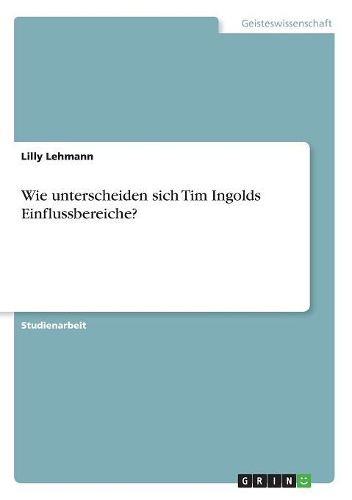 Geisteswissenschaft

Lilly Lehmann

Wie unterscheiden sich Tim Ingolds Einflussbereiche?

Studienarbeit

GRIN